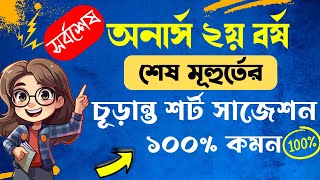 সর্বশেষ

অনার্স ২য় বর্ষ

শেষ মূহুর্তের

চূড়ান্ত শর্ট সাজেশন

১০০% কমন

100%